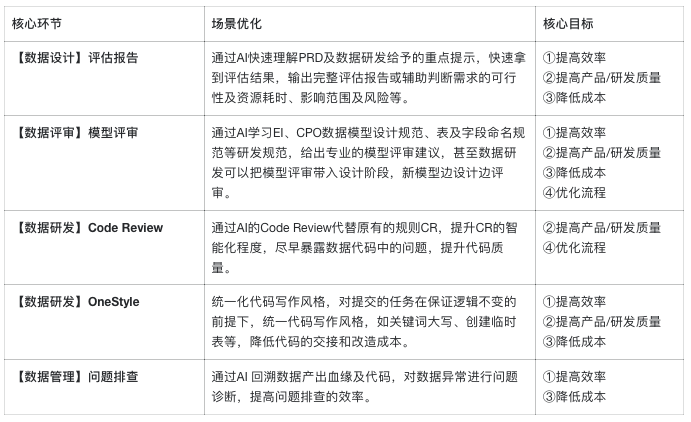 | 核心环节 | 场景优化 | 核心目标 |
|---|---|---|
| 【数据设计】评估报告 | 通过AI快速理解PRD及数据研发给予的重点提示，快速拿到评估结果，输出完整评估报告或辅助判断需求的可行性及资源耗时、影响范围及风险等。 | ①提高效率 ②提高产品/研发质量 ③降低成本 |
| 【数据评审】模型评审 | 通过AI学习EI、CPO数据模型设计规范、表及字段命名规范等研发规范，给出专业的模型评审建议，甚至数据研发可以把模型评审带入设计阶段，新模型边设计边评审。 | ①提高效率 ②提高产品/研发质量 ③降低成本 ④优化流程 |
| 【数据研发】Code Review | 通过AI的Code Review代替原有的规则CR，提升CR的智能化程度，尽早暴露数据代码中的问题，提升代码质量。 | ②提高产品/研发质量 ④优化流程 |
| 【数据研发】OneStyle | 统一化代码写作风格，对提交的任务在保证逻辑不变的前提下，统一代码写作风格，如关键词大写、创建临时表等，降低代码的交接和改造成本。 | ①提高效率 ②提高产品/研发质量 ③降低成本 |
| 【数据管理】问题排查 | 通过AI 回溯数据产出血缘及代码，对数据异常进行问题诊断，提高问题排查的效率。 | ①提高效率 ③降低成本 |